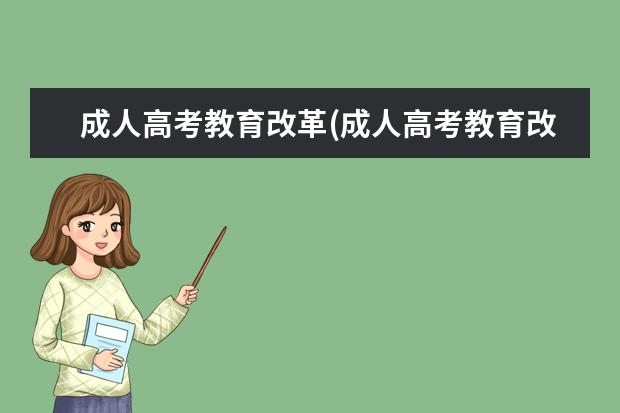 成人高考教育改革(成人高考教育改